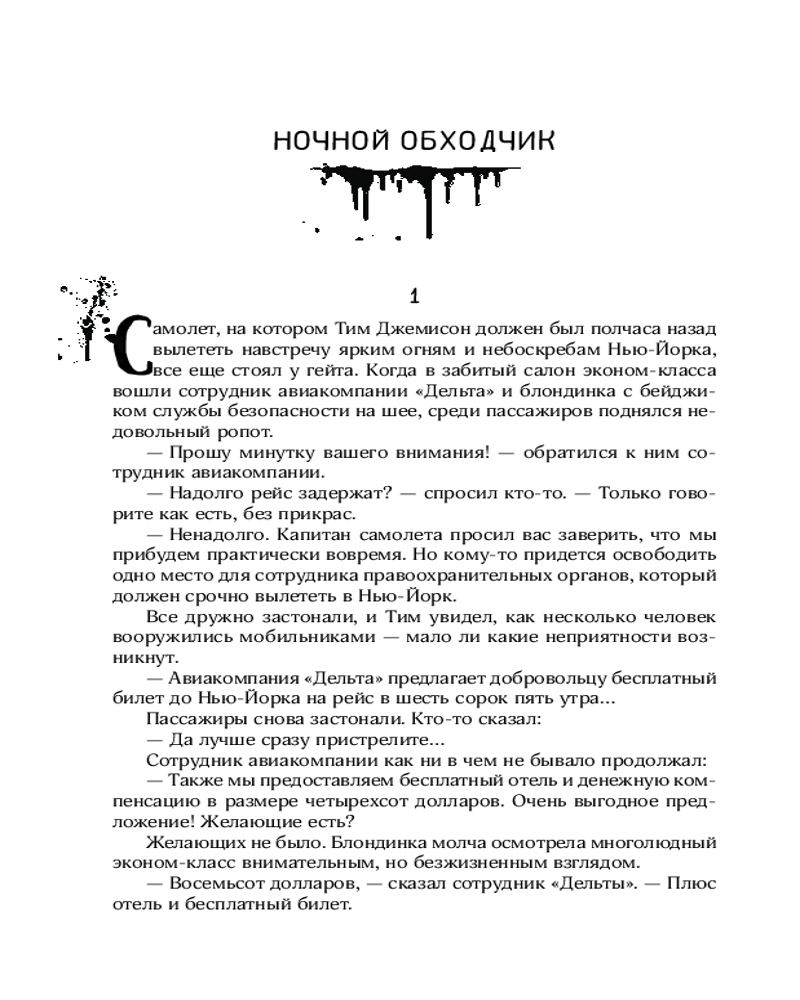 НОЧНОЙ ОБХОДЧИК

1

Самолет, на котором Тим Джемисон должен был полчаса назад вылететь навстречу ярким огням и небоскребам Нью-Йорка, все еще стоял у гейта. Когда в забитый салон эконом-класса вошли сотрудник авиакомпании «Дельта» и блондинка с бейджиком службы безопасности на шее, среди пассажиров поднялся недовольный ропот.

— Прошу минутку вашего внимания! — обратился к ним сотрудник авиакомпании.

— Надолго рейс задержат? — спросил кто-то. — Только говорите как есть, без прикрас.

— Ненадолго. Капитан самолета просил вас заверить, что мы прибудем практически вовремя. Но кому-то придется освободить одно место для сотрудника правоохранительных органов, который должен срочно вылететь в Нью-Йорк.

Все дружно застонали, и Тим увидел, как несколько человек вооружились мобильниками — мало ли какие неприятности возникнут.

— Авиакомпания «Дельта» предлагает добровольцу бесплатный билет до Нью-Йорка на рейс в шесть сорок пять утра...

Пассажиры снова застонали. Кто-то сказал:

— Да лучше сразу пристрелите...

Сотрудник авиакомпании как ни в чем не бывало продолжал:

— Также мы предоставляем бесплатный отель и денежную компенсацию в размере четырехсот долларов. Очень выгодное предложение! Желающие есть?

Желающих не было. Блондинка молча осмотрела многолюдный эконом-класс внимательным, но безжизненным взглядом.

— Восемьсот долларов, — сказал сотрудник «Дельты». — Плюс отель и бесплатный билет.